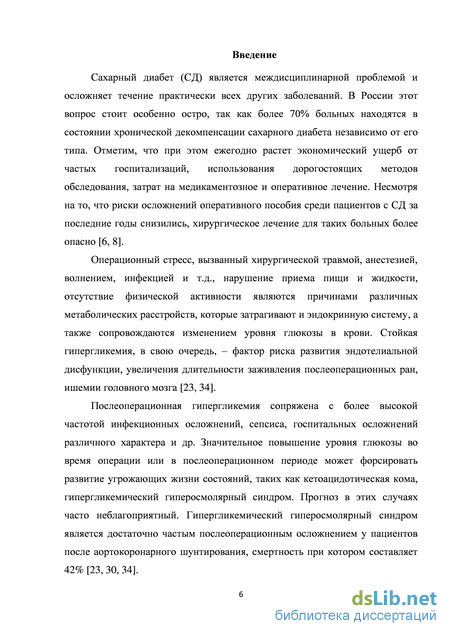 Введение

Сахарный диабет (СД) является междисциплинарной проблемой и осложняет течение практически всех других заболеваний. В России этот вопрос стоит особенно остро, так как более 70% больных находятся в состоянии хронической декомпенсации сахарного диабета независимо от его типа. Отметим, что при этом ежегодно растет экономический ущерб от частых госпитализаций, использования дорогостоящих методов обследования, затрат на медикаментозное и оперативное лечение. Несмотря на то, что риски осложнений оперативного пособия среди пациентов с СД за последние годы снизились, хирургическое лечение для таких больных более опасно [6, 8].

Операционный стресс, вызванный хирургической травмой, анестезией, волнением, инфекцией и т.д., нарушение приема пищи и жидкости, отсутствие физической активности являются причинами различных метаболических расстройств, которые затрагивают и эндокринную систему, а также сопровождаются изменением уровня глюкозы в крови. Стойкая гипергликемия, в свою очередь, – фактор риска развития эндотелиальной дисфункции, увеличения длительности заживления послеоперационных ран, ишемии головного мозга [23, 34].

Послеоперационная гипергликемия сопряжена с более высокой частотой инфекционных осложнений, сепсиса, госпитальных осложнений различного характера и др. Значительное повышение уровня глюкозы во время операции или в послеоперационном периоде может форсировать развитие угрожающих жизни состояний, таких как кетоацидотическая кома, гипергликемический гиперосмолярный синдром. Прогноз в этих случаях часто неблагоприятный. Гипергликемический гиперосмолярный синдром является достаточно частым послеоперационным осложнением у пациентов после аортокоронарного шунтирования, смертность при котором составляет 42% [23, 30, 34].

6

dsLib.net
библиотека диссертаций